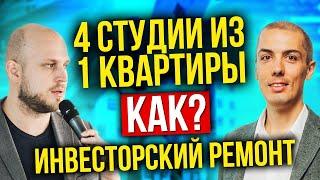 4 СТУДИИ ИЗ 1 КВАРТИРЫ

КАК?

ИНВЕСТОРСКИЙ РЕМОНТ